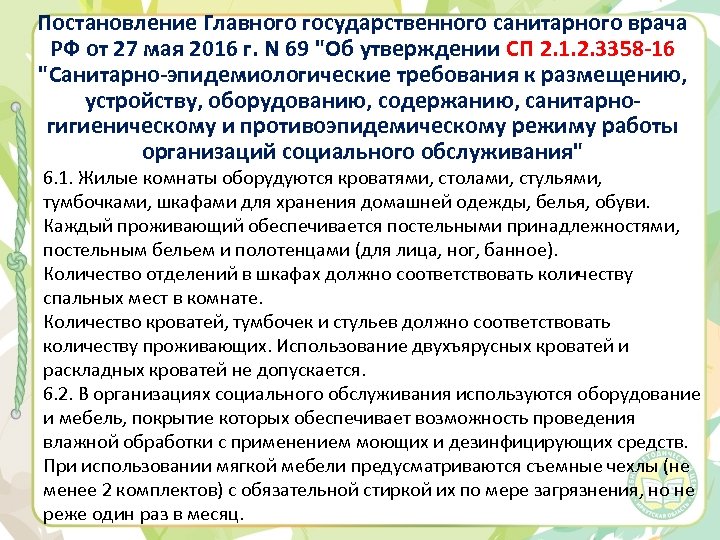 Постановление Главного государственного санитарного врача РФ от 27 мая 2016 г. N 69 "Об утверждении СП 2.1.2.3358-16 "Санитарно-эпидемиологические требования к размещению, устройству, оборудованию, содержанию, санитарно-гигиеническому и противоэпидемическому режиму работы организаций социального обслуживания"

6.1. Жилые комнаты оборудуются кроватями, столами, стульями, тумбочками, шкафами для хранения домашней одежды, белья, обуви. Каждый проживающий обеспечивается постельными принадлежностями, постельным бельем и полотенцами (для лица, ног, банное).
Количество отделений в шкафах должно соответствовать количеству спальных мест в комнате.
Количество кроватей, тумбочек и стульев должно соответствовать количеству проживающих. Использование двухъярусных кроватей и раскладных кроватей не допускается.
6.2. В организациях социального обслуживания используются оборудование и мебель, покрытие которых обеспечивает возможность проведения влажной обработки с применением моющих и дезинфицирующих средств. При использовании мягкой мебели предусматриваются съемные чехлы (не менее 2 комплектов) с обязательной стиркой их по мере загрязнения, но не реже один раз в месяц.